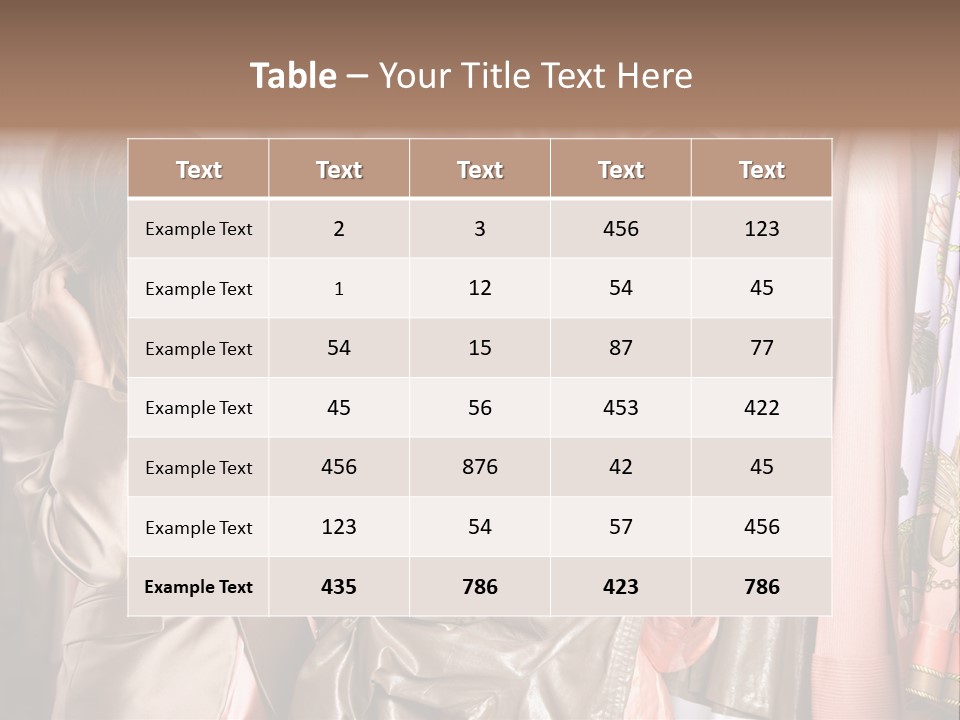 Table – Your Title Text Here

| Text | Text | Text | Text | Text |
|---|---|---|---|---|
| Example Text | 2 | 3 | 456 | 123 |
| Example Text | 1 | 12 | 54 | 45 |
| Example Text | 54 | 15 | 87 | 77 |
| Example Text | 45 | 56 | 453 | 422 |
| Example Text | 456 | 876 | 42 | 45 |
| Example Text | 123 | 54 | 57 | 456 |
| Example Text | 435 | 786 | 423 | 786 |